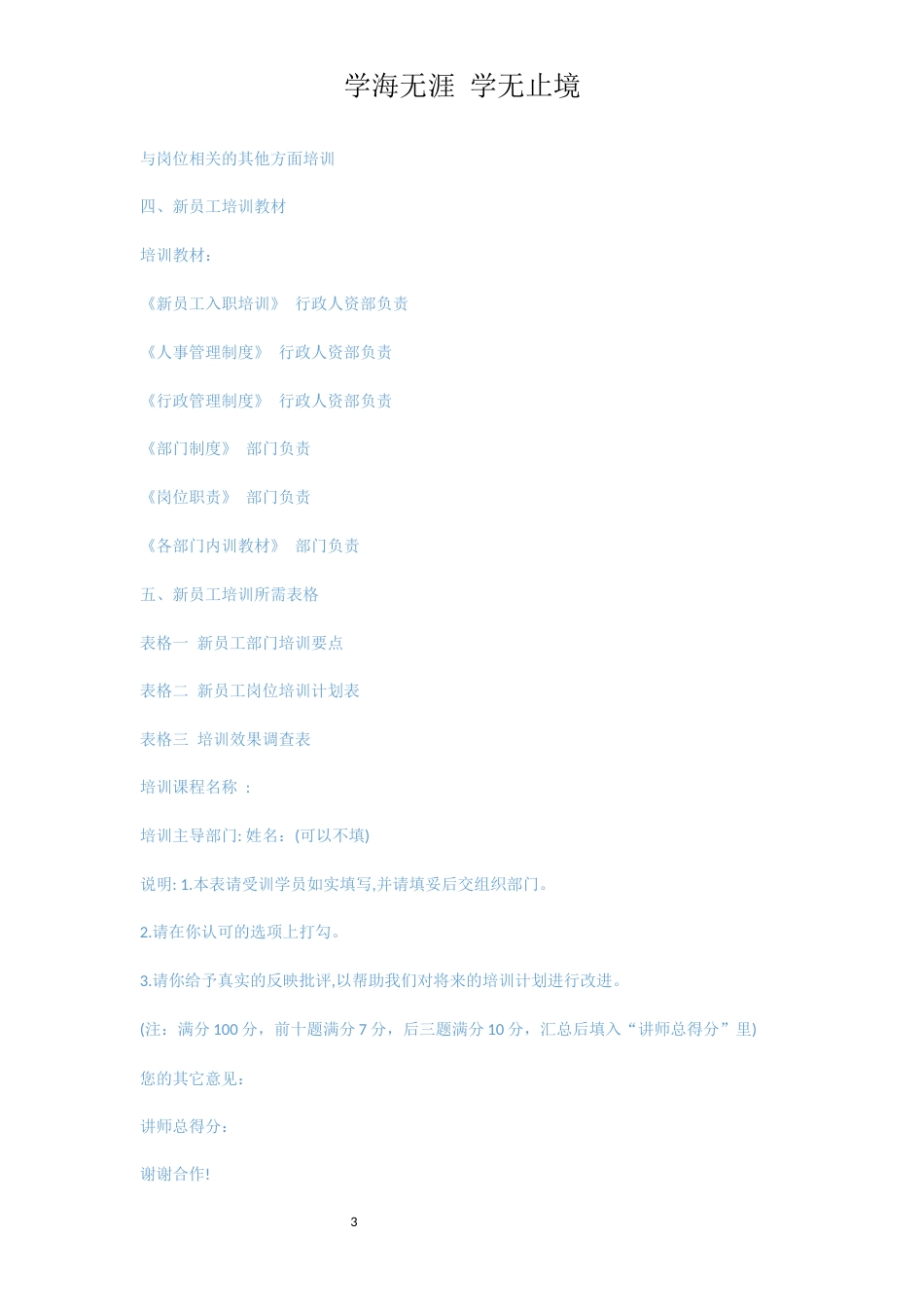 学海无涯 学无止境

与岗位相关的其他方面培训

四、新员工培训教材

培训教材：

《新员工入职培训》 行政人资部负责

《人事管理制度》 行政人资部负责

《行政管理制度》 行政人资部负责

《部门制度》 部门负责

《岗位职责》 部门负责

《各部门内训教材》 部门负责

五、新员工培训所需表格

表格一 新员工部门培训要点

表格二 新员工岗位培训计划表

表格三 培训效果调查表

培训课程名称 ：

培训主导部门: 姓名：(可以不填)

说明: 1.本表请受训学员如实填写,并请填妥后交组织部门。

2.请在你认可的选项上打勾。

3.请你给予真实的反映批评,以帮助我们对将来的培训计划进行改进。

(注：满分 100 分，前十题满分 7 分，后三题满分 10 分，汇总后填入“讲师总得分”里)

您的其它意见：

讲师总得分：

谢谢合作!

3